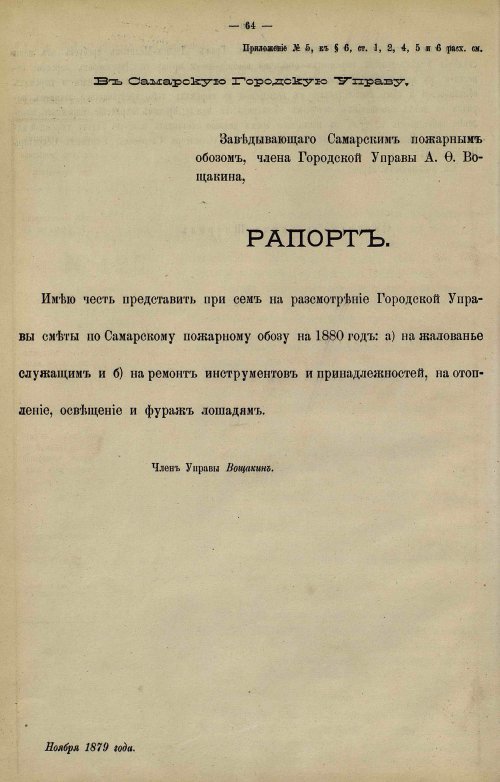 — 64 —

Приложеніе № 5, къ § 6, ст. 1, 2, 4, 5 и 6 расх. см.

Въ Самарскую Городскую Управу,

Завѣдывающаго Самарскимъ пожарнымъ обозомъ, члена Городской Управы А. Ѳ. Вощакина,

РАПОРТЪ.

Имѣю честь представить при семъ на разсмотрѣніе Городской Управы смѣты по Самарскому пожарному обозу на 1880 годъ: а) на жалованье служащимъ и б) на ремонтъ инструментовъ и принадлежностей, на отопленіе, освѣщеніе и фуражъ лошадямъ.

Членъ Управы Вощакинъ.

Ноября 1879 года.